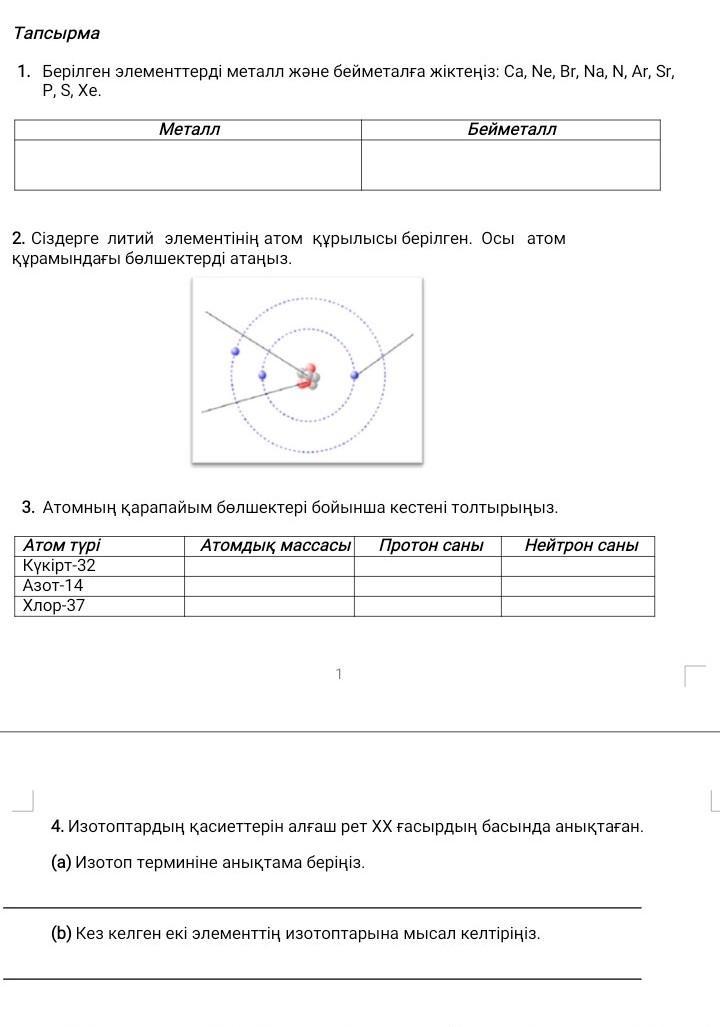 Тапсырма

1. Берілген элементтерді металл және бейметалға жіктеңіз: Ca, Ne, Br, Na, N, Ar, Sr, P, S, Xe.

| Металл | Бейметалл |
|---|---|
| | |

2. Сіздерге литий элементінің атом құрылысы берілген. Осы атом құрамындағы бөлшектерді атаңыз.

3. Атомның қарапайым бөлшектері бойынша кестені толтырыңыз.

| Атом түрі | Атомдық массасы | Протон саны | Нейтрон саны |
|---|---|---|---|
| Күкірт-32 | | | |
| Азот-14 | | | |
| Хлор-37 | | | |

1

4. Изотоптардың қасиеттерін алғаш рет XX ғасырдың басында анықтаған.

(a) Изотоп терминіне анықтама беріңіз.

(b) Кез келген екі элементтің изотоптарына мысал келтіріңіз.